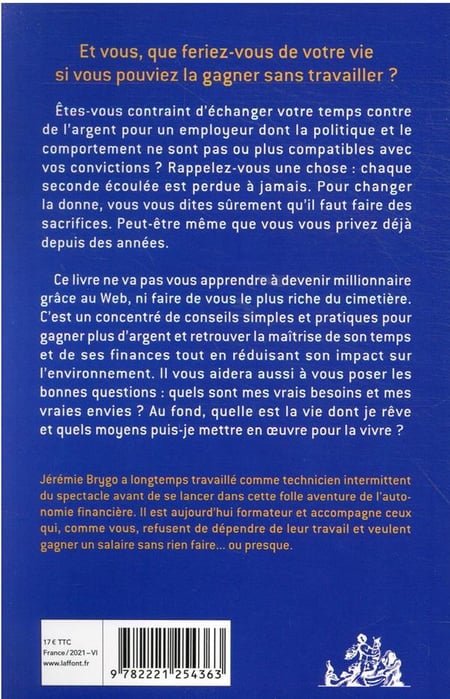 Et vous, que feriez-vous de votre vie si vous pouviez la gagner sans travailler ?

Êtes-vous contraint d'échanger votre temps contre de l'argent pour un employeur dont la politique et le comportement ne sont pas ou plus compatibles avec vos convictions ? Rappelez-vous une chose : chaque seconde écoulée est perdue à jamais. Pour changer la donne, vous vous dites sûrement qu'il faut faire des sacrifices. Peut-être même que vous vous privez déjà depuis des années.

Ce livre ne va pas vous apprendre à devenir millionnaire grâce au Web, ni faire de vous le plus riche du cimetière. C'est un concentré de conseils simples et pratiques pour gagner plus d'argent et retrouver la maîtrise de son temps et de ses finances tout en réduisant son impact sur l'environnement. Il vous aidera aussi à vous poser les bonnes questions : quels sont mes vrais besoins et mes vraies envies ? Au fond, quelle est la vie dont je rêve et quels moyens puis-je mettre en œuvre pour la vivre ?

Jérémie Brygo a longtemps travaillé comme technicien intermittent du spectacle avant de se lancer dans cette folle aventure de l'autonomie financière. Il est aujourd'hui formateur et accompagne ceux qui, comme vous, refusent de dépendre de leur travail et veulent gagner un salaire sans rien faire... ou presque.

17 € TTC
France / 2021 – VI
www.laffont.fr

9 782221 254363